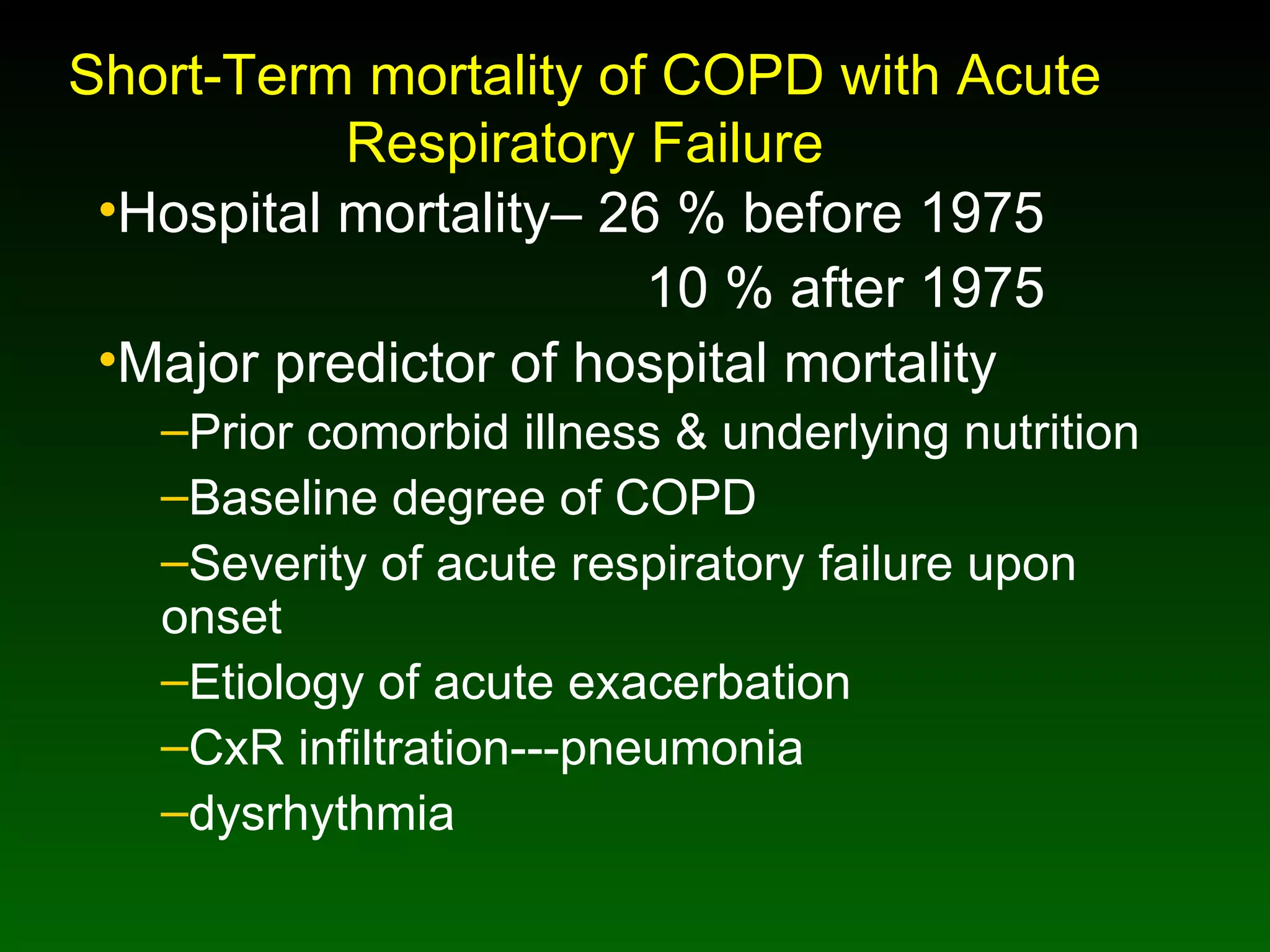 Short-Term mortality of COPD with Acute Respiratory Failure

•Hospital mortality– 26 % before 1975

10 % after 1975

•Major predictor of hospital mortality

–Prior comorbid illness & underlying nutrition

–Baseline degree of COPD

–Severity of acute respiratory failure upon onset

–Etiology of acute exacerbation

–CxR infiltration---pneumonia

–dysrhythmia